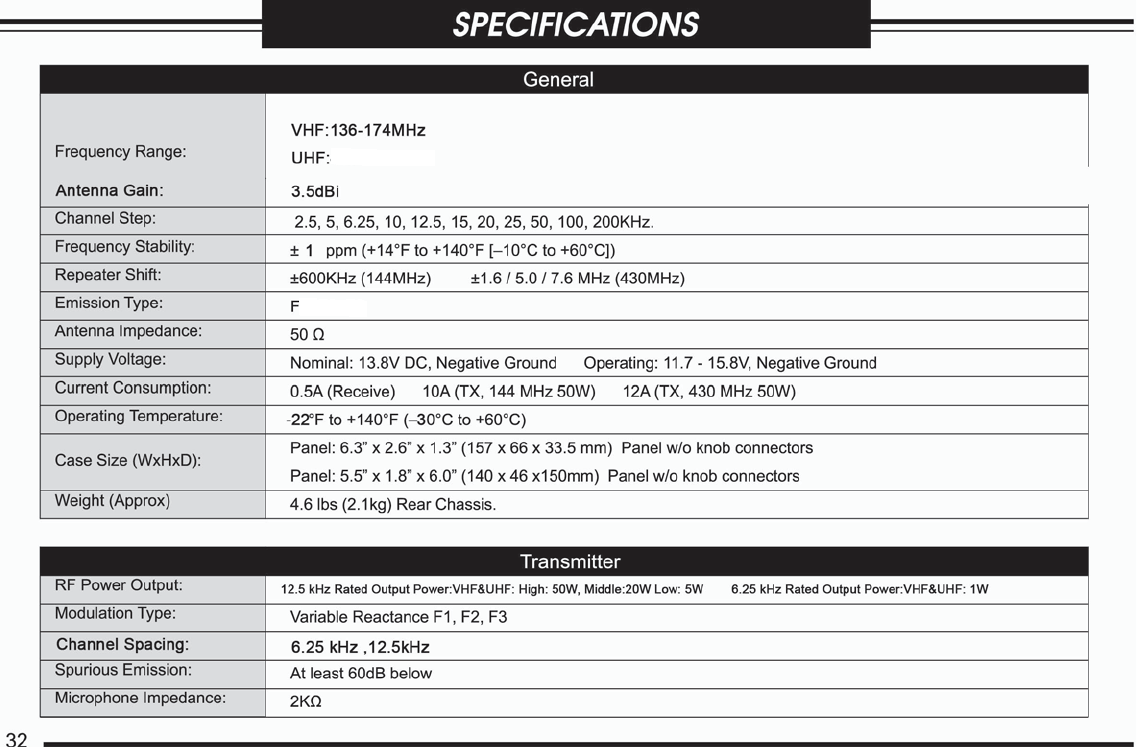 SPECIFICATIONS

| General | |
|---|---|
| Frequency Range: | VHF:136-174MHz UHF: |
| Antenna Gain: | 3.5dBi |
| Channel Step: | 2.5, 5, 6.25, 10, 12.5, 15, 20, 25, 50, 100, 200KHz. |
| Frequency Stability: | ± 1 ppm (+14°F to +140°F [–10°C to +60°C]) |
| Repeater Shift: | ±600KHz (144MHz) ±1.6 / 5.0 / 7.6 MHz (430MHz) |
| Emission Type: | F |
| Antenna Impedance: | 50 Ω |
| Supply Voltage: | Nominal: 13.8V DC, Negative Ground Operating: 11.7 - 15.8V, Negative Ground |
| Current Consumption: | 0.5A (Receive) 10A (TX, 144 MHz 50W) 12A (TX, 430 MHz 50W) |
| Operating Temperature: | -22°F to +140°F (–30°C to +60°C) |
| Case Size (WxHxD): | Panel: 6.3" x 2.6" x 1.3" (157 x 66 x 33.5 mm) Panel w/o knob connectors Panel: 5.5" x 1.8" x 6.0" (140 x 46 x150mm) Panel w/o knob connectors |
| Weight (Approx) | 4.6 lbs (2.1kg) Rear Chassis. |

| Transmitter | |
|---|---|
| RF Power Output: | 12.5 kHz Rated Output Power:VHF&UHF: High: 50W, Middle:20W Low: 5W 6.25 kHz Rated Output Power:VHF&UHF: 1W |
| Modulation Type: | Variable Reactance F1, F2, F3 |
| Channel Spacing: | 6.25 kHz ,12.5kHz |
| Spurious Emission: | At least 60dB below |
| Microphone Impedance: | 2KΩ |

32